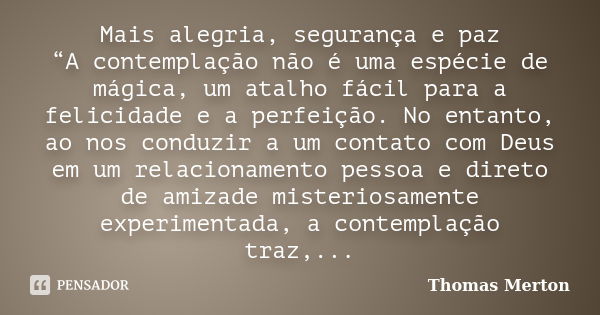 Mais alegria, segurança e paz
“A contemplação não é uma espécie de mágica, um atalho fácil para a felicidade e a perfeição. No entanto, ao nos conduzir a um contato com Deus em um relacionamento pessoa e direto de amizade misteriosamente experimentada, a contemplação traz,...

PENSADOR

Thomas Merton